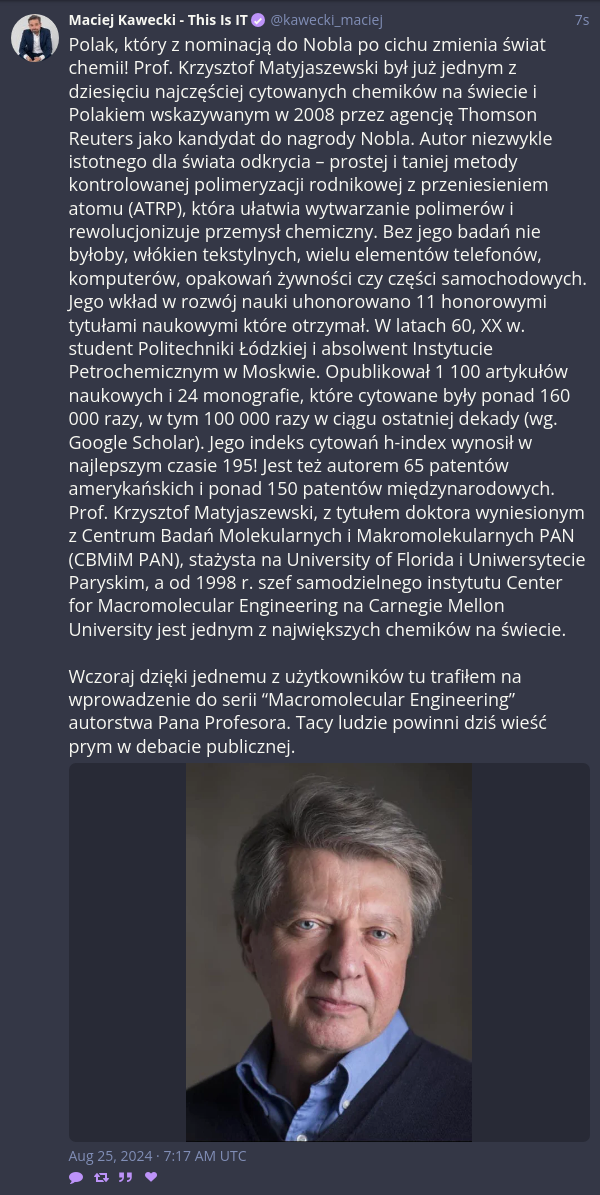 Maciej Kawecki - This Is IT @kawecki_maciej 7s

Polak, który z nominacją do Nobla po cichu zmienia świat chemii! Prof. Krzysztof Matyjaszewski był już jednym z dziesięciu najczęściej cytowanych chemików na świecie i Polakiem wskazywanym w 2008 przez agencję Thomson Reuters jako kandydat do nagrody Nobla. Autor niezwykle istotnego dla świata odkrycia – prostej i taniej metody kontrolowanej polimeryzacji rodnikowej z przeniesieniem atomu (ATRP), która ułatwia wytwarzanie polimerów i rewolucjonizuje przemysł chemiczny. Bez jego badań nie byłoby, włókien tekstylnych, wielu elementów telefonów, komputerów, opakowań żywności czy części samochodowych. Jego wkład w rozwój nauki uhonorowano 11 honorowymi tytułami naukowymi które otrzymał. W latach 60, XX w. student Politechniki Łódzkiej i absolwent Instytucie Petrochemicznym w Moskwie. Opublikował 1 100 artykułów naukowych i 24 monografie, które cytowane były ponad 160 000 razy, w tym 100 000 razy w ciągu ostatniej dekady (wg. Google Scholar). Jego indeks cytowań h-index wynosił w najlepszym czasie 195! Jest też autorem 65 patentów amerykańskich i ponad 150 patentów międzynarodowych. Prof. Krzysztof Matyjaszewski, z tytułem doktora wyniesionym z Centrum Badań Molekularnych i Makromolekularnych PAN (CBMiM PAN), stażysta na University of Florida i Uniwersytecie Paryskim, a od 1998 r. szef samodzielnego instytutu Center for Macromolecular Engineering na Carnegie Mellon University jest jednym z największych chemików na świecie.

Wczoraj dzięki jednemu z użytkowników tu trafiłem na wprowadzenie do serii “Macromolecular Engineering” autorstwa Pana Profesora. Tacy ludzie powinni dziś wieść prym w debacie publicznej.

Aug 25, 2024 · 7:17 AM UTC